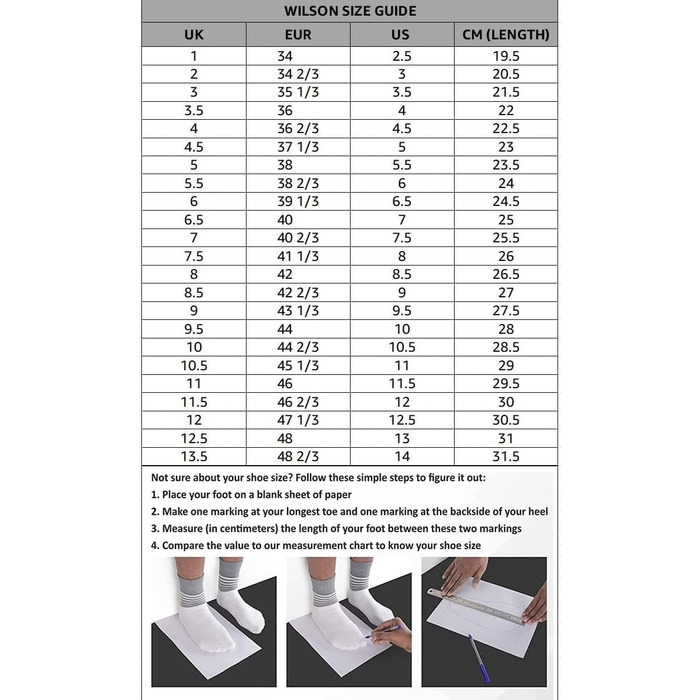 WILSON SIZE GUIDE

| UK | EUR | US | CM (LENGTH) |
|---|---|---|---|
| 1 | 34 | 2.5 | 19.5 |
| 2 | 34 2/3 | 3 | 20.5 |
| 3 | 35 1/3 | 3.5 | 21.5 |
| 3.5 | 36 | 4 | 22 |
| 4 | 36 2/3 | 4.5 | 22.5 |
| 4.5 | 37 1/3 | 5 | 23 |
| 5 | 38 | 5.5 | 23.5 |
| 5.5 | 38 2/3 | 6 | 24 |
| 6 | 39 1/3 | 6.5 | 24.5 |
| 6.5 | 40 | 7 | 25 |
| 7 | 40 2/3 | 7.5 | 25.5 |
| 7.5 | 41 1/3 | 8 | 26 |
| 8 | 42 | 8.5 | 26.5 |
| 8.5 | 42 2/3 | 9 | 27 |
| 9 | 43 1/3 | 9.5 | 27.5 |
| 9.5 | 44 | 10 | 28 |
| 10 | 44 2/3 | 10.5 | 28.5 |
| 10.5 | 45 1/3 | 11 | 29 |
| 11 | 46 | 11.5 | 29.5 |
| 11.5 | 46 2/3 | 12 | 30 |
| 12 | 47 1/3 | 12.5 | 30.5 |
| 12.5 | 48 | 13 | 31 |
| 13.5 | 48 2/3 | 14 | 31.5 |

Not sure about your shoe size? Follow these simple steps to figure it out:
1. Place your foot on a blank sheet of paper
2. Make one marking at your longest toe and one marking at the backside of your heel
3. Measure (in centimeters) the length of your foot between these two markings
4. Compare the value to our measurement chart to know your shoe size